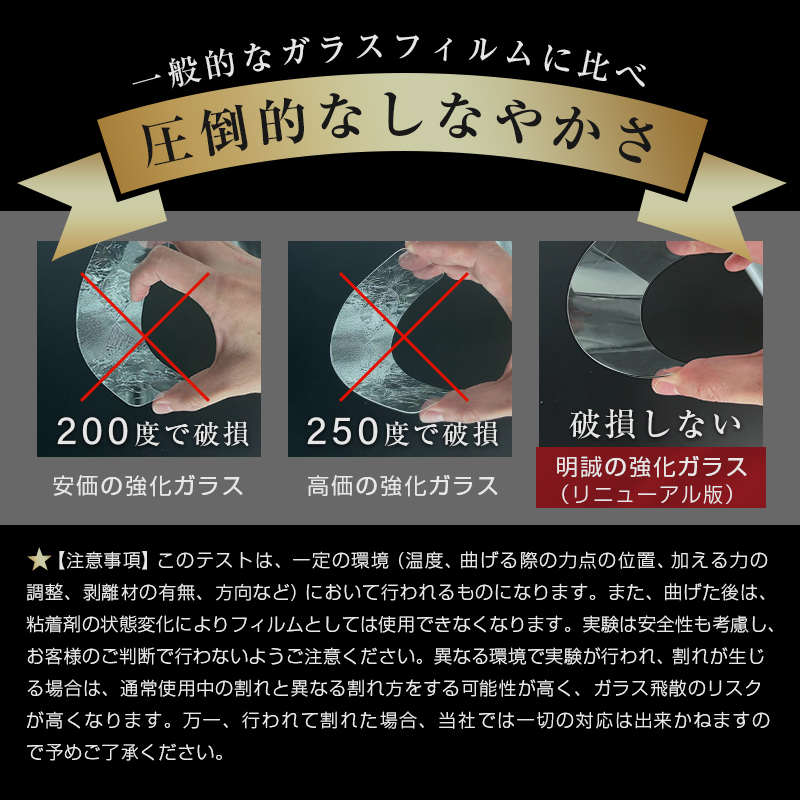 一般的なガラスフィルムに比べ

圧倒的なしなやかさ

200度で破損

安価の強化ガラス

250度で破損

高価の強化ガラス

破損しない

明誠の強化ガラス
（リニューアル版）

★【注意事項】このテストは、一定の環境（温度、曲げる際の力点の位置、加える力の調整、剥離材の有無、方向など）において行われるものになります。また、曲げた後は、粘着剤の状態変化によりフィルムとしては使用できなくなります。実験は安全性も考慮し、お客様のご判断で行わないようご注意ください。異なる環境で実験が行われ、割れが生じる場合は、通常使用中の割れと異なる割れ方をする可能性が高く、ガラス飛散のリスクが高くなります。万一、行われて割れた場合、当社では一切の対応は出来かねますので予めご了承ください。